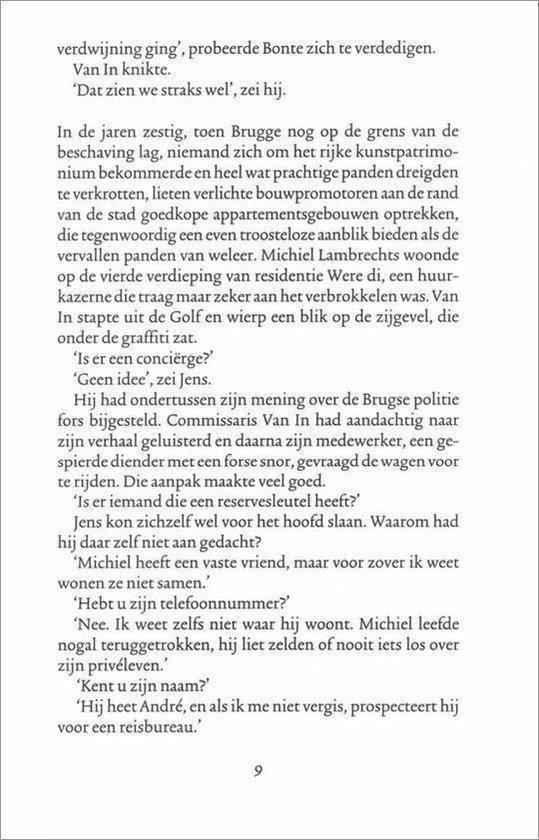 verdwijning ging', probeerde Bonte zich te verdedigen.

Van In knikte.

'Dat zien we straks wel', zei hij.

In de jaren zestig, toen Brugge nog op de grens van de beschaving lag, niemand zich om het rijke kunstpatrimonium bekommerde en heel wat prachtige panden dreigden te verkrotten, lieten verlichte bouwpromotoren aan de rand van de stad goedkope appartementsgebouwen optrekken, die tegenwoordig een even troosteloze aanblik bieden als de vervallen panden van weleer. Michiel Lambrechts woonde op de vierde verdieping van residentie Were di, een huurkazerne die traag maar zeker aan het verbrokkelen was. Van In stapte uit de Golf en wierp een blik op de zijgevel, die onder de graffiti zat.

'Is er een conciërge?'

'Geen idee', zei Jens.

Hij had ondertussen zijn mening over de Brugse politie fors bijgesteld. Commissaris Van In had aandachtig naar zijn verhaal geluisterd en daarna zijn medewerker, een gespierde diender met een forse snor, gevraagd de wagen voor te rijden. Die aanpak maakte veel goed.

'Is er iemand die een reservesleutel heeft?'

Jens kon zichzelf wel voor het hoofd slaan. Waarom had hij daar zelf niet aan gedacht?

'Michiel heeft een vaste vriend, maar voor zover ik weet wonen ze niet samen.'

'Hebt u zijn telefoonnummer?'

'Nee. Ik weet zelfs niet waar hij woont. Michiel leefde nogal teruggetrokken, hij liet zelden of nooit iets los over zijn privéleven.'

'Kent u zijn naam?'

'Hij heet André, en als ik me niet vergis, prospecteert hij voor een reisbureau.'

9